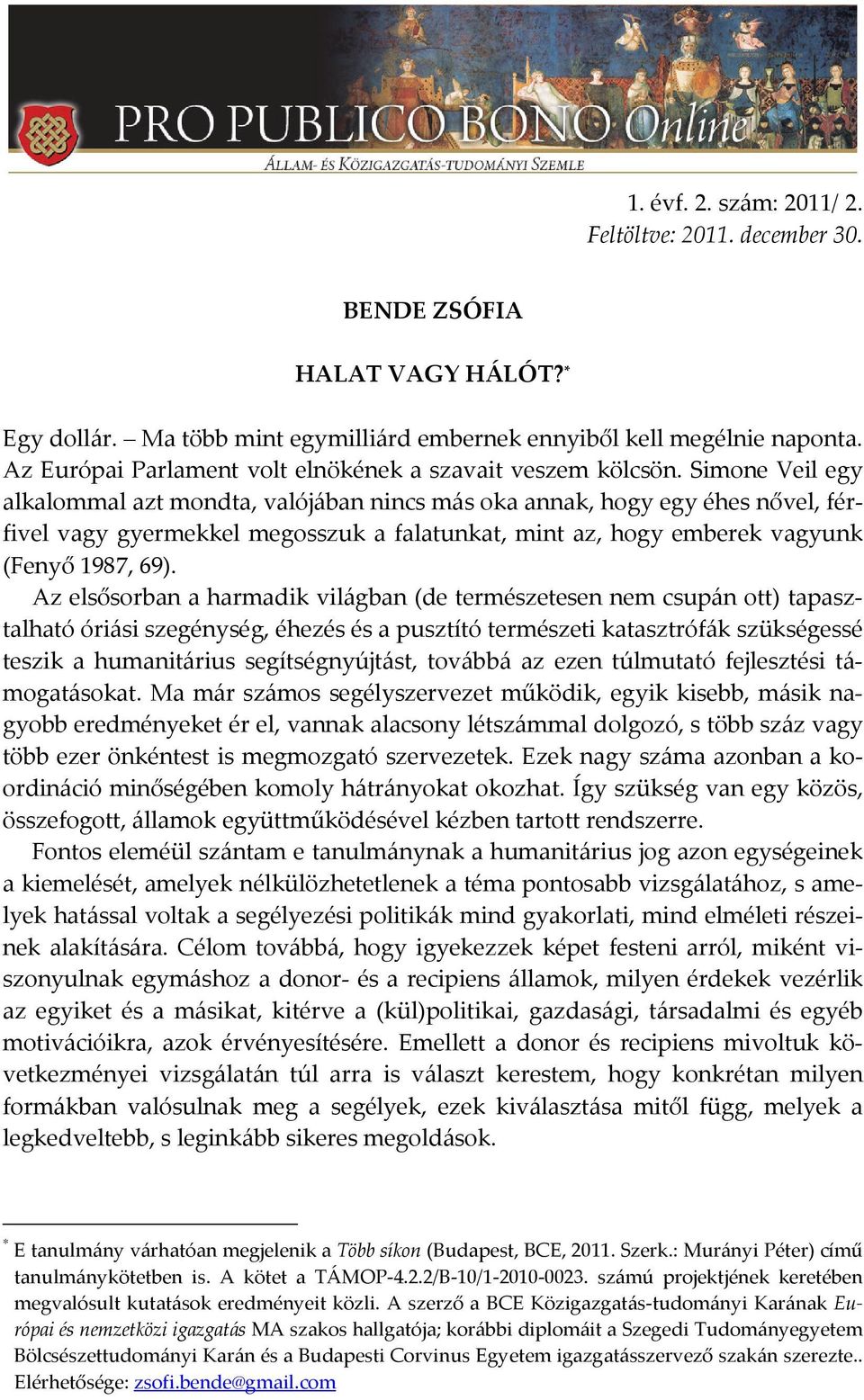 PRO PUBLICO BONO Online

ÁLLAM- ÉS KÖZIGAZGATÁS-TUDOMÁNYI SZEMLE

1. évf. 2. szám: 2011/ 2.
Feltöltve: 2011. december 30.

BENDE ZSÓFIA

HALAT VAGY HÁLÓT?*

Egy dollár. – Ma több mint egymilliárd embernek ennyiből kell megélnie naponta. Az Európai Parlament volt elnökének a szavait veszem kölcsön. Simone Veil egy alkalommal azt mondta, valójában nincs más oka annak, hogy egy éhes nővel, férfivel vagy gyermekkel megosszuk a falatunkat, mint az, hogy emberek vagyunk (Fenyő 1987, 69).

Az elsősorban a harmadik világban (de természetesen nem csupán ott) tapasztalható óriási szegénység, éhezés és a pusztító természeti katasztrófák szükségessé teszik a humanitárius segítségnyújtást, továbbá az ezen túlmutató fejlesztési támogatásokat. Ma már számos segélyszervezet működik, egyik kisebb, másik nagyobb eredményeket ér el, vannak alacsony létszámmal dolgozó, s több száz vagy több ezer önkéntest is megmozgató szervezetek. Ezek nagy száma azonban a koordináció minőségében komoly hátrányokat okozhat. Így szükség van egy közös, összefogott, államok együttműködésével kézben tartott rendszerre.

Fontos eleméül szántam e tanulmánynak a humanitárius jog azon egységeinek a kiemelését, amelyek nélkülözhetetlenek a téma pontosabb vizsgálatához, s amelyek hatással voltak a segélyezési politikák mind gyakorlati, mind elméleti részeinek alakítására. Célom továbbá, hogy igyekezzek képet festeni arról, miként viszonyulnak egymáshoz a donor- és a recipiens államok, milyen érdekek vezérlik az egyiket és a másikat, kitérve a (kül)politikai, gazdasági, társadalmi és egyéb motivációikra, azok érvényesítésére. Emellett a donor és recipiens mivoltuk következményei vizsgálatán túl arra is választ kerestem, hogy konkrétan milyen formákban valósulnak meg a segélyek, ezek kiválasztása mitől függ, melyek a legkedveltebb, s leginkább sikeres megoldások.

* E tanulmány várhatóan megjelenik a Több síkon (Budapest, BCE, 2011. Szerk.: Murányi Péter) című tanulmánykötetben is. A kötet a TÁMOP-4.2.2/B-10/1-2010-0023. számú projektjének keretében megvalósult kutatások eredményeit közli. A szerző a BCE Közigazgatás-tudományi Karának Európai és nemzetközi igazgatás MA szakos hallgatója; korábbi diplomáit a Szegedi Tudományegyetem Bölcsészettudományi Karán és a Budapesti Corvinus Egyetem igazgatásszervező szakán szerezte.. Elérhetősége: zsofi.bende@gmail.com